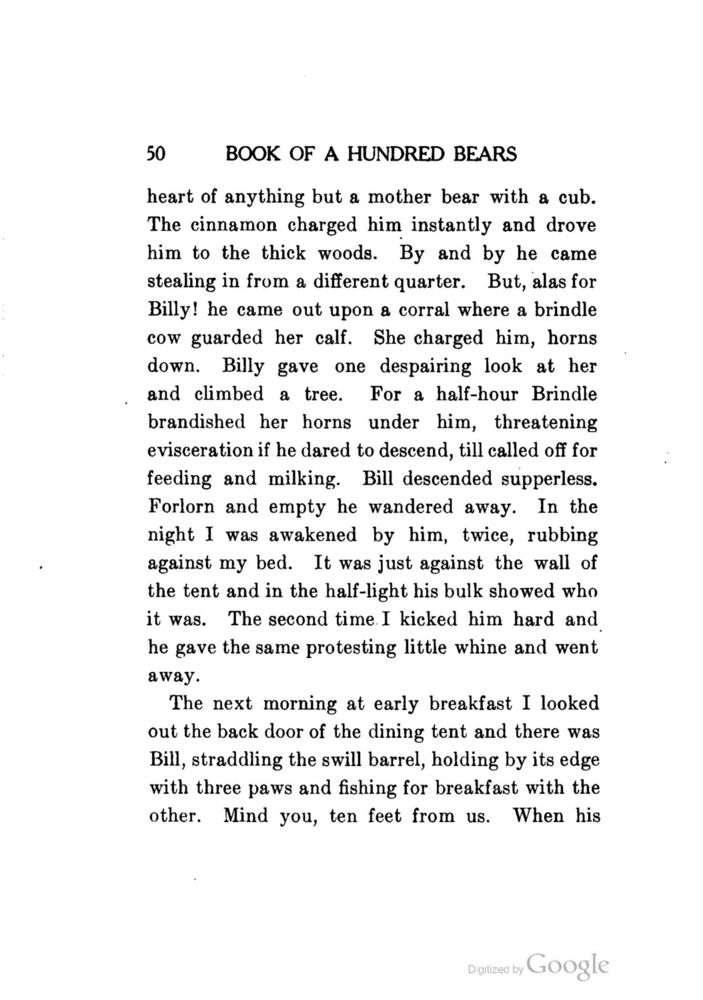 50 BOOK OF A HUNDRED BEARS

heart of anything but a mother bear with a cub. The cinnamon charged him instantly and drove him to the thick woods. By and by he came stealing in from a different quarter. But, alas for Billy! he came out upon a corral where a brindle cow guarded her calf. She charged him, horns down. Billy gave one despairing look at her and climbed a tree. For a half-hour Brindle brandished her horns under him, threatening evisceration if he dared to descend, till called off for feeding and milking. Bill descended supperless. Forlorn and empty he wandered away. In the night I was awakened by him, twice, rubbing against my bed. It was just against the wall of the tent and in the half-light his bulk showed who it was. The second time I kicked him hard and he gave the same protesting little whine and went away.

The next morning at early breakfast I looked out the back door of the dining tent and there was Bill, straddling the swill barrel, holding by its edge with three paws and fishing for breakfast with the other. Mind you, ten feet from us. When his

Digitized by Google